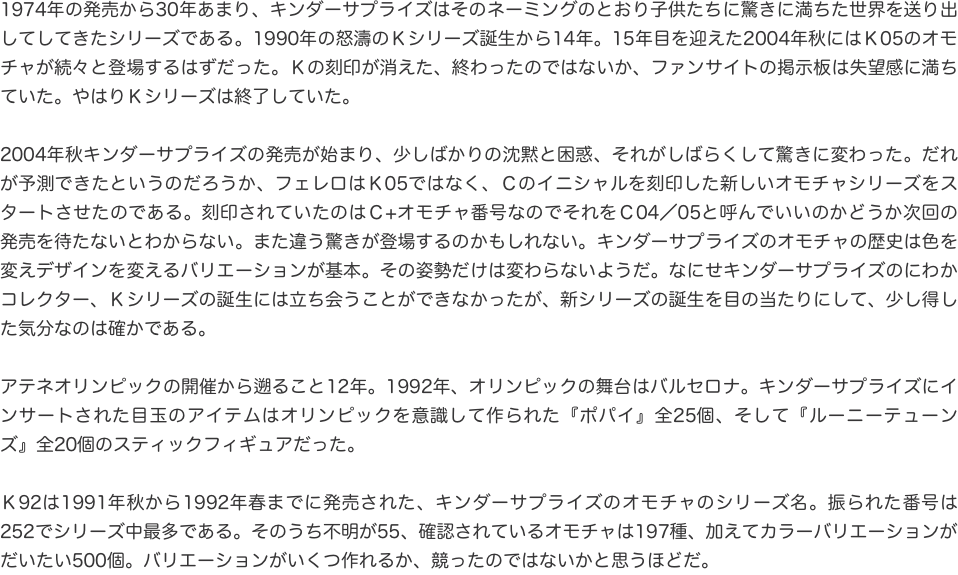 1974年の発売から30年あまり、キンダーサプライズはそのネーミングのとおり子供たちに驚きに満ちた世界を送り出してしてきたシリーズである。1990年の怒濤のＫシリーズ誕生から14年。15年目を迎えた2004年秋にはＫ05のオモチャが続々と登場するはずだった。Ｋの刻印が消えた、終わったのではないか、ファンサイトの掲示板は失望感に満ちていた。やはりＫシリーズは終了していた。

2004年秋キンダーサプライズの発売が始まり、少しばかりの沈黙と困惑、それがしばらくして驚きに変わった。だれが予測できたというのだろうか、フェレロはＫ05ではなく、Ｃのイニシャルを刻印した新しいオモチャシリーズをスタートさせたのである。刻印されていたのはＣ+オモチャ番号なのでそれをＣ04／05と呼んでいいのかどうか次回の発売を待たないとわからない。また違う驚きが登場するのかもしれない。キンダーサプライズのオモチャの歴史は色を変えデザインを変えるバリエーションが基本。その姿勢だけは変わらないようだ。なにせキンダーサプライズのにわかコレクター、Ｋシリーズの誕生には立ち会うことができなかったが、新シリーズの誕生を目の当たりにして、少し得した気分なのは確かである。

アテネオリンピックの開催から遡ること12年。1992年、オリンピックの舞台はバルセロナ。キンダーサプライズにインサートされた目玉のアイテムはオリンピックを意識して作られた『ポパイ』全25個、そして『ルーニーテューンズ』全20個のスティックフィギュアだった。

Ｋ92は1991年秋から1992年春までに発売された、キンダーサプライズのオモチャのシリーズ名。振られた番号は252でシリーズ中最多である。そのうち不明が55、確認されているオモチャは197種、加えてカラーバリエーションがだいたい500個。バリエーションがいくつ作れるか、競ったのではないかと思うほどだ。